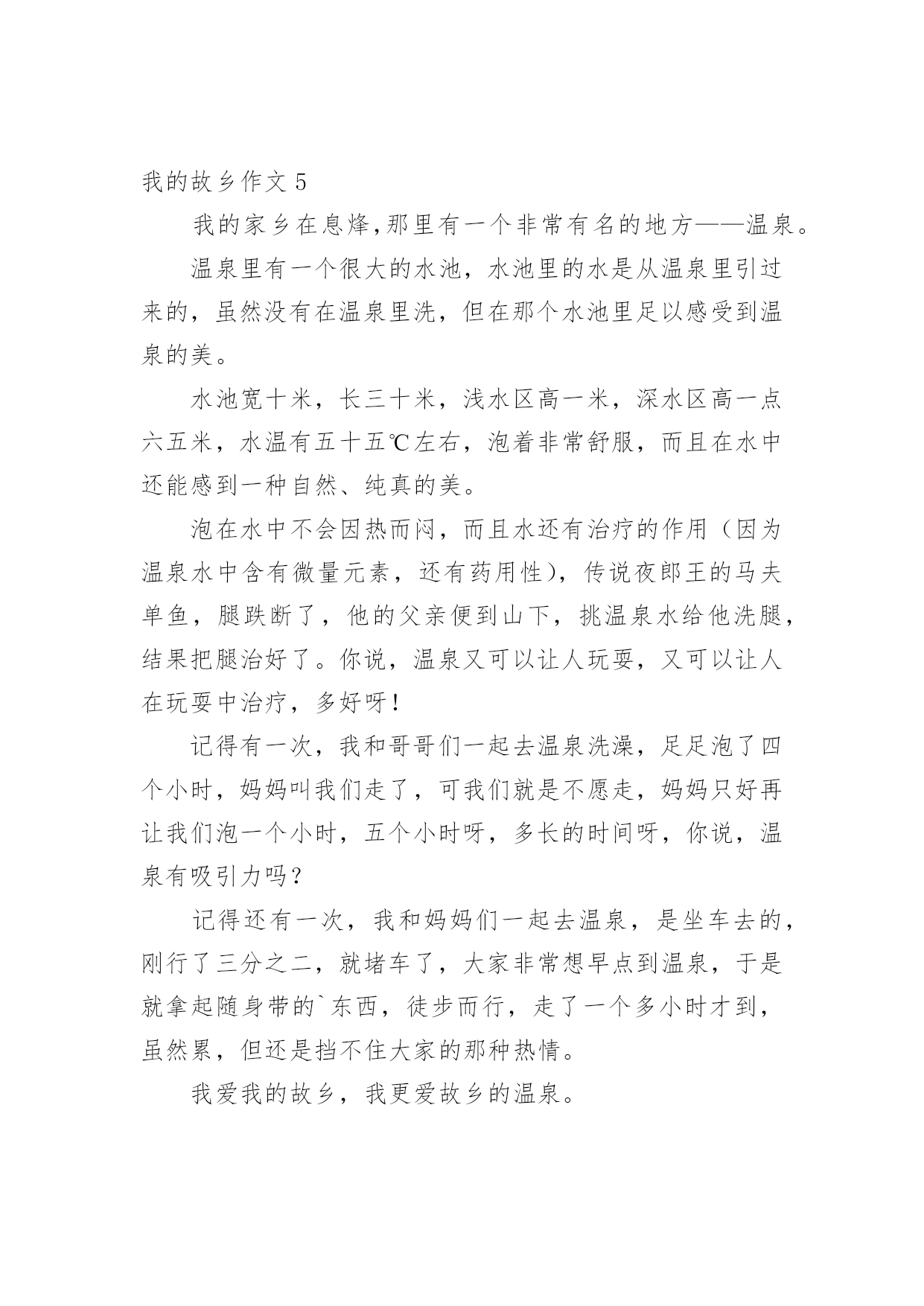 我的故乡作文 5

我的家乡在息烽,那里有一个非常有名的地方——温泉。

温泉里有一个很大的水池，水池里的水是从温泉里引过来的，虽然没有在温泉里洗，但在那个水池里足以感受到温泉的美。

水池宽十米，长三十米，浅水区高一米，深水区高一点六五米，水温有五十五℃左右，泡着非常舒服，而且在水中还能感到一种自然、纯真的美。

泡在水中不会因热而闷，而且水还有治疗的作用（因为温泉水中含有微量元素，还有药用性），传说夜郎王的马夫单鱼，腿跌断了，他的父亲便到山下，挑温泉水给他洗腿，结果把腿治好了。你说，温泉又可以让人玩耍，又可以让人在玩耍中治疗，多好呀！

记得有一次，我和哥哥们一起去温泉洗澡，足足泡了四个小时，妈妈叫我们走了，可我们就是不愿走，妈妈只好再让我们泡一个小时，五个小时呀，多长的时间呀，你说，温泉有吸引力吗？

记得还有一次，我和妈妈们一起去温泉，是坐车去的，刚行了三分之二，就堵车了，大家非常想早点到温泉，于是就拿起随身带的`东西，徒步而行，走了一个多小时才到，虽然累，但还是挡不住大家的那种热情。

我爱我的故乡，我更爱故乡的温泉。